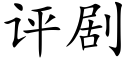 评剧